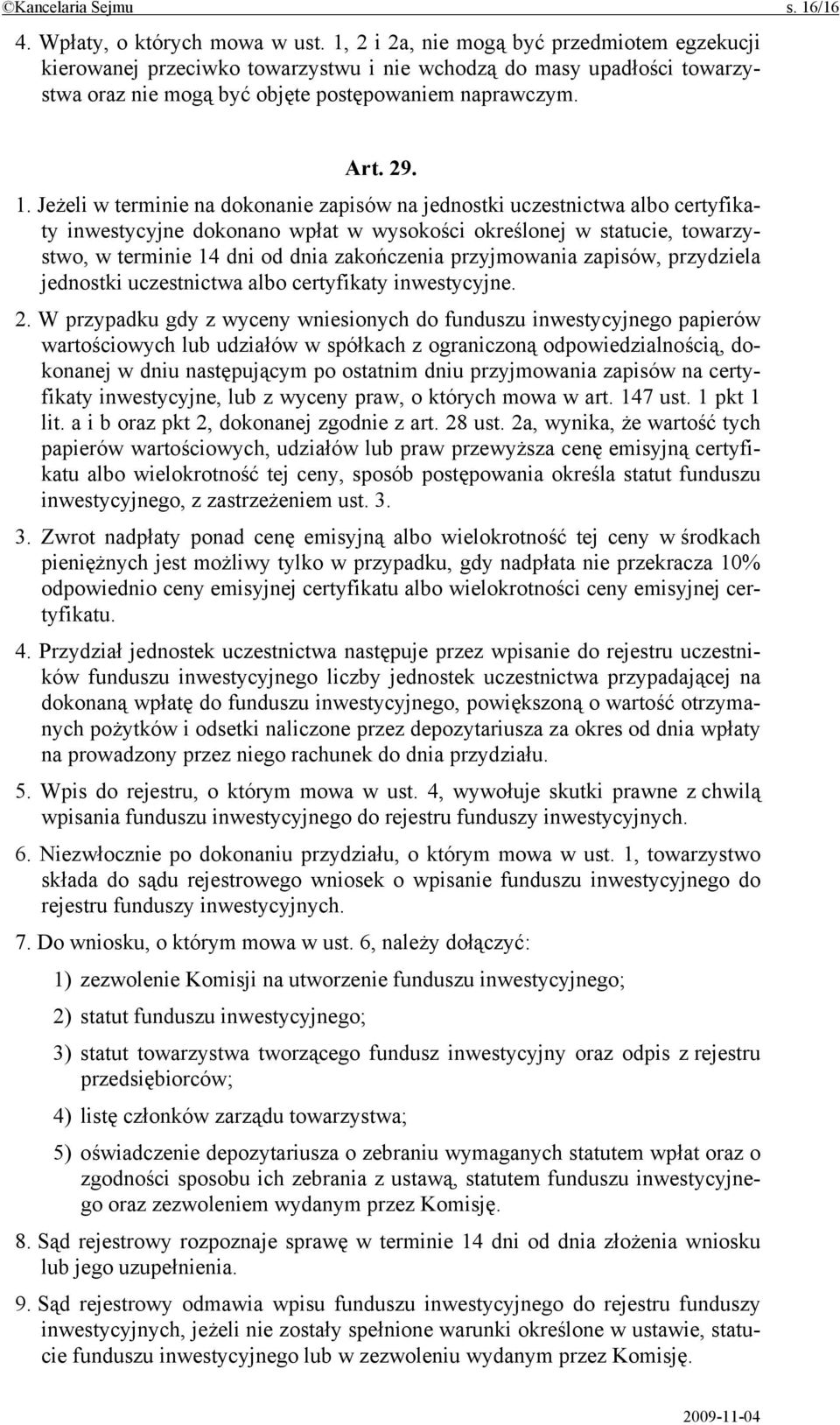 ©Kancelaria Sejmu s. 16/16

4. Wpłaty, o których mowa w ust. 1, 2 i 2a, nie mogą być przedmiotem egzekucji kierowanej przeciwko towarzystwu i nie wchodzą do masy upadłości towarzystwa oraz nie mogą być objęte postępowaniem naprawczym.

Art. 29.

1. Jeżeli w terminie na dokonanie zapisów na jednostki uczestnictwa albo certyfikaty inwestycyjne dokonano wpłat w wysokości określonej w statucie, towarzystwo, w terminie 14 dni od dnia zakończenia przyjmowania zapisów, przydziela jednostki uczestnictwa albo certyfikaty inwestycyjne.

2. W przypadku gdy z wyceny wniesionych do funduszu inwestycyjnego papierów wartościowych lub udziałów w spółkach z ograniczoną odpowiedzialnością, dokonanej w dniu następującym po ostatnim dniu przyjmowania zapisów na certyfikaty inwestycyjne, lub z wyceny praw, o których mowa w art. 147 ust. 1 pkt 1 lit. a i b oraz pkt 2, dokonanej zgodnie z art. 28 ust. 2a, wynika, że wartość tych papierów wartościowych, udziałów lub praw przewyższa cenę emisyjną certyfikatu albo wielokrotność tej ceny, sposób postępowania określa statut funduszu inwestycyjnego, z zastrzeżeniem ust. 3.

3. Zwrot nadpłaty ponad cenę emisyjną albo wielokrotność tej ceny w środkach pieniężnych jest możliwy tylko w przypadku, gdy nadpłata nie przekracza 10% odpowiednio ceny emisyjnej certyfikatu albo wielokrotności ceny emisyjnej certyfikatu.

4. Przydział jednostek uczestnictwa następuje przez wpisanie do rejestru uczestników funduszu inwestycyjnego liczby jednostek uczestnictwa przypadającej na dokonaną wpłatę do funduszu inwestycyjnego, powiększoną o wartość otrzymanych pożytków i odsetki naliczone przez depozytariusza za okres od dnia wpłaty na prowadzony przez niego rachunek do dnia przydziału.

5. Wpis do rejestru, o którym mowa w ust. 4, wywołuje skutki prawne z chwilą wpisania funduszu inwestycyjnego do rejestru funduszy inwestycyjnych.

6. Niezwłocznie po dokonaniu przydziału, o którym mowa w ust. 1, towarzystwo składa do sądu rejestrowego wniosek o wpisanie funduszu inwestycyjnego do rejestru funduszy inwestycyjnych.

7. Do wniosku, o którym mowa w ust. 6, należy dołączyć:

1) zezwolenie Komisji na utworzenie funduszu inwestycyjnego;

2) statut funduszu inwestycyjnego;

3) statut towarzystwa tworzącego fundusz inwestycyjny oraz odpis z rejestru przedsiębiorców;

4) listę członków zarządu towarzystwa;

5) oświadczenie depozytariusza o zebraniu wymaganych statutem wpłat oraz o zgodności sposobu ich zebrania z ustawą, statutem funduszu inwestycyjnego oraz zezwoleniem wydanym przez Komisję.

8. Sąd rejestrowy rozpoznaje sprawę w terminie 14 dni od dnia złożenia wniosku lub jego uzupełnienia.

9. Sąd rejestrowy odmawia wpisu funduszu inwestycyjnego do rejestru funduszy inwestycyjnych, jeżeli nie zostały spełnione warunki określone w ustawie, statucie funduszu inwestycyjnego lub w zezwoleniu wydanym przez Komisję.

2009-11-04